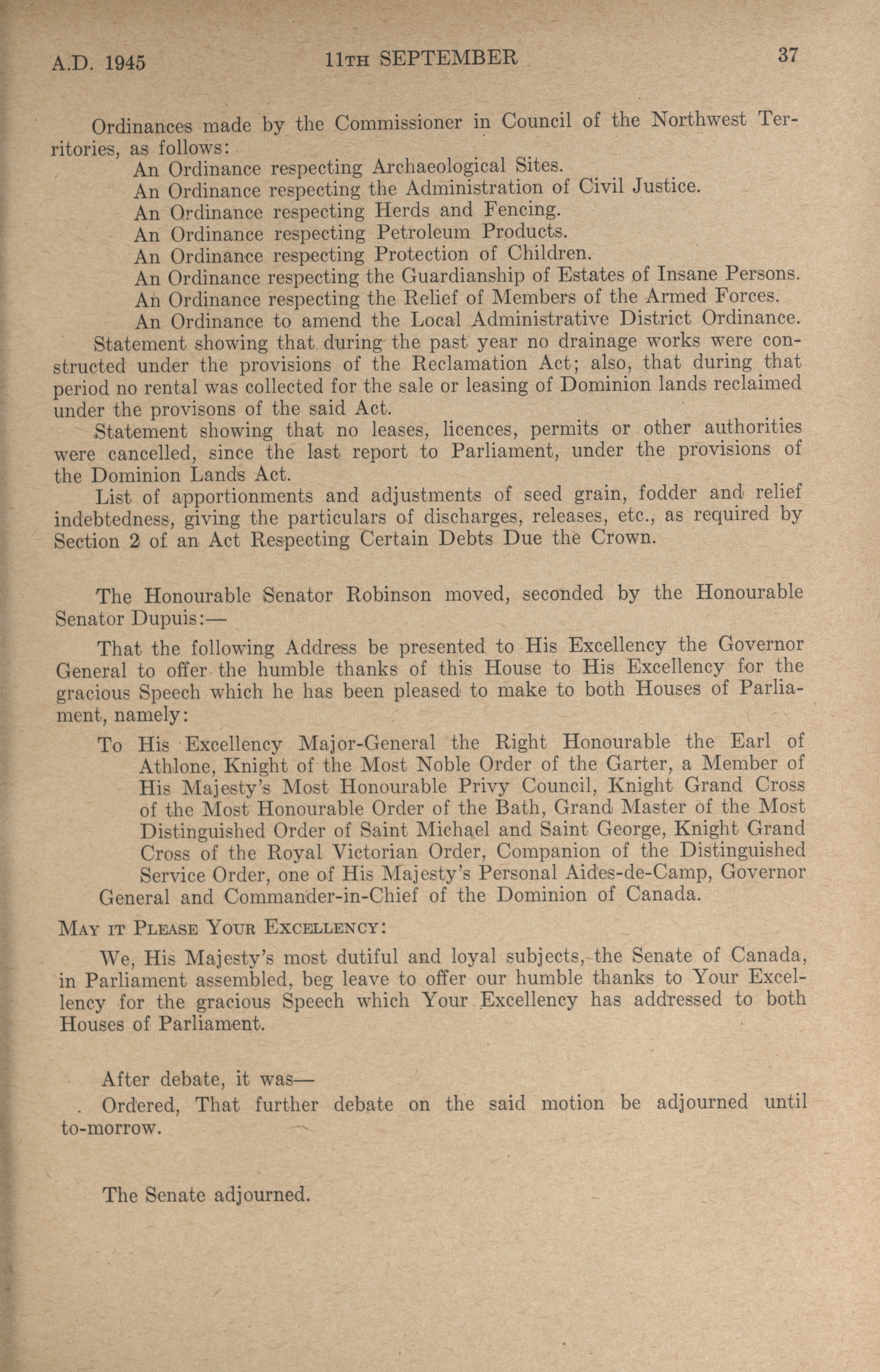 A.D. 1945 11TH SEPTEMBER 37

Ordinances made by the Commissioner in Council of the Northwest Territories, as follows:
An Ordinance respecting Archaeological Sites.
An Ordinance respecting the Administration of Civil Justice.
An Ordinance respecting Herds and Fencing.
An Ordinance respecting Petroleum Products.
An Ordinance respecting Protection of Children.
An Ordinance respecting the Guardianship of Estates of Insane Persons.
An Ordinance respecting the Relief of Members of the Armed Forces.
An Ordinance to amend the Local Administrative District Ordinance.
Statement showing that during the past year no drainage works were constructed under the provisions of the Reclamation Act; also, that during that period no rental was collected for the sale or leasing of Dominion lands reclaimed under the provisons of the said Act.
Statement showing that no leases, licences, permits or other authorities were cancelled, since the last report to Parliament, under the provisions of the Dominion Lands Act.
List of apportionments and adjustments of seed grain, fodder and relief indebtedness, giving the particulars of discharges, releases, etc., as required by Section 2 of an Act Respecting Certain Debts Due the Crown.

The Honourable Senator Robinson moved, seconded by the Honourable Senator Dupuis:—

That the following Address be presented to His Excellency the Governor General to offer the humble thanks of this House to His Excellency for the gracious Speech which he has been pleased to make to both Houses of Parliament, namely:

To His Excellency Major-General the Right Honourable the Earl of Athlone, Knight of the Most Noble Order of the Garter, a Member of His Majesty's Most Honourable Privy Council, Knight Grand Cross of the Most Honourable Order of the Bath, Grand Master of the Most Distinguished Order of Saint Michael and Saint George, Knight Grand Cross of the Royal Victorian Order, Companion of the Distinguished Service Order, one of His Majesty's Personal Aides-de-Camp, Governor General and Commander-in-Chief of the Dominion of Canada.

MAY IT PLEASE YOUR EXCELLENCY:

We, His Majesty's most dutiful and loyal subjects, the Senate of Canada, in Parliament assembled, beg leave to offer our humble thanks to Your Excellency for the gracious Speech which Your Excellency has addressed to both Houses of Parliament.

After debate, it was—
Ordered, That further debate on the said motion be adjourned until to-morrow.

The Senate adjourned.